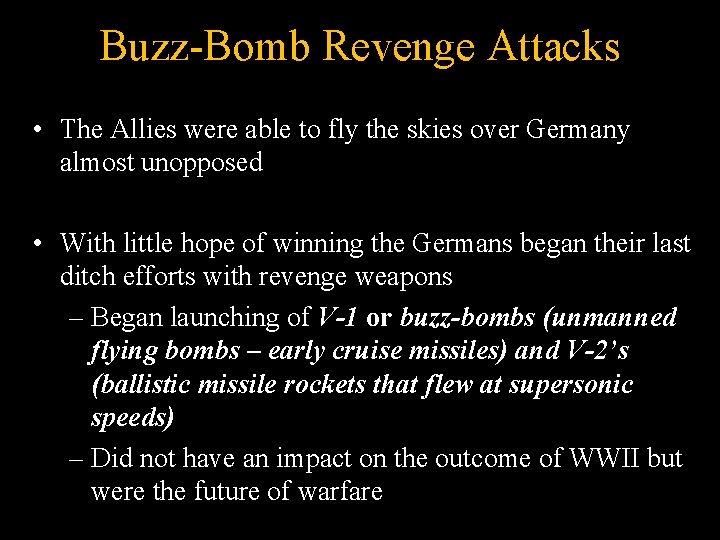 Buzz-Bomb Revenge Attacks

• The Allies were able to fly the skies over Germany almost unopposed

• With little hope of winning the Germans began their last ditch efforts with revenge weapons
– Began launching of V-1 or buzz-bombs (unmanned flying bombs – early cruise missiles) and V-2's (ballistic missile rockets that flew at supersonic speeds)
– Did not have an impact on the outcome of WWII but were the future of warfare